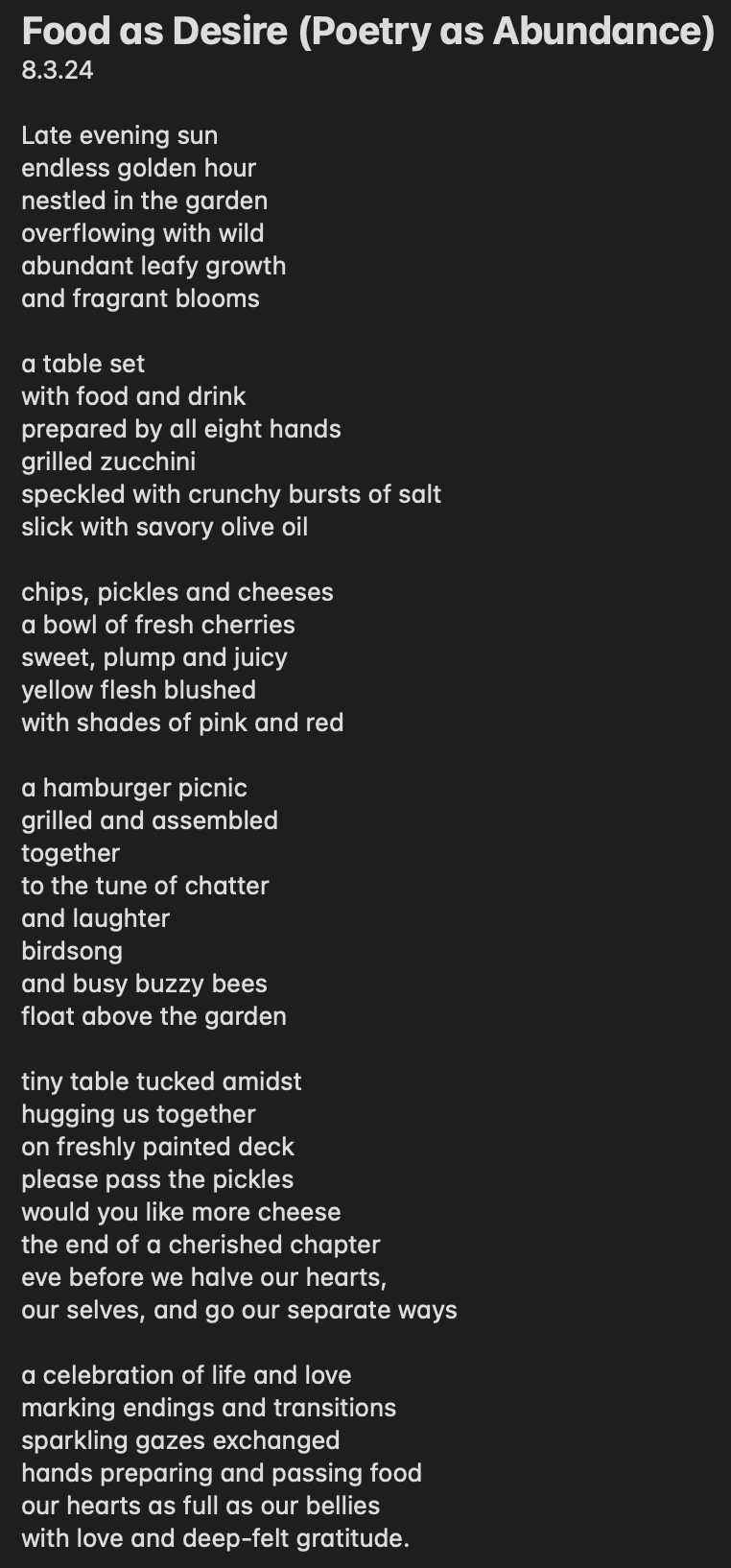 Food as Desire (Poetry as Abundance)
8.3.24

Late evening sun
endless golden hour
nestled in the garden
overflowing with wild
abundant leafy growth
and fragrant blooms

a table set
with food and drink
prepared by all eight hands
grilled zucchini
speckled with crunchy bursts of salt
slick with savory olive oil

chips, pickles and cheeses
a bowl of fresh cherries
sweet, plump and juicy
yellow flesh blushed
with shades of pink and red

a hamburger picnic
grilled and assembled
together
to the tune of chatter
and laughter
birdsong
and busy buzzy bees
float above the garden

tiny table tucked amidst
hugging us together
on freshly painted deck
please pass the pickles
would you like more cheese
the end of a cherished chapter
eve before we halve our hearts,
our selves, and go our separate ways

a celebration of life and love
marking endings and transitions
sparkling gazes exchanged
hands preparing and passing food
our hearts as full as our bellies
with love and deep-felt gratitude.